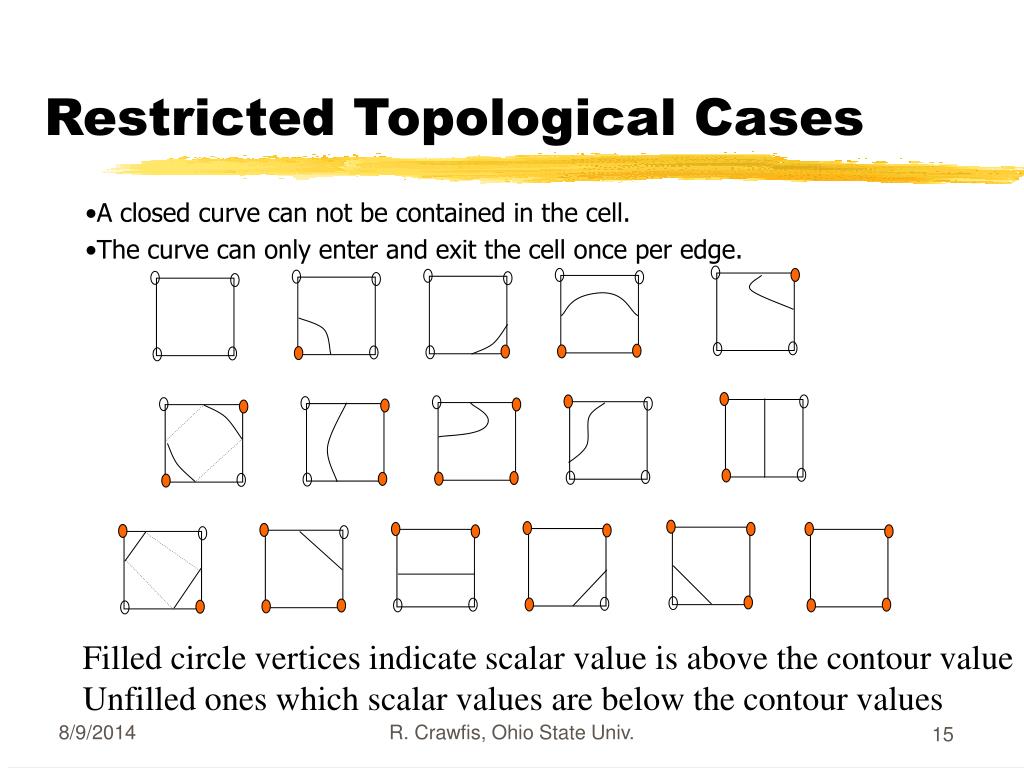 Restricted Topological Cases

•A closed curve can not be contained in the cell.

•The curve can only enter and exit the cell once per edge.

Filled circle vertices indicate scalar value is above the contour value

Unfilled ones which scalar values are below the contour values

8/9/2014

R. Crawfis, Ohio State Univ.

15